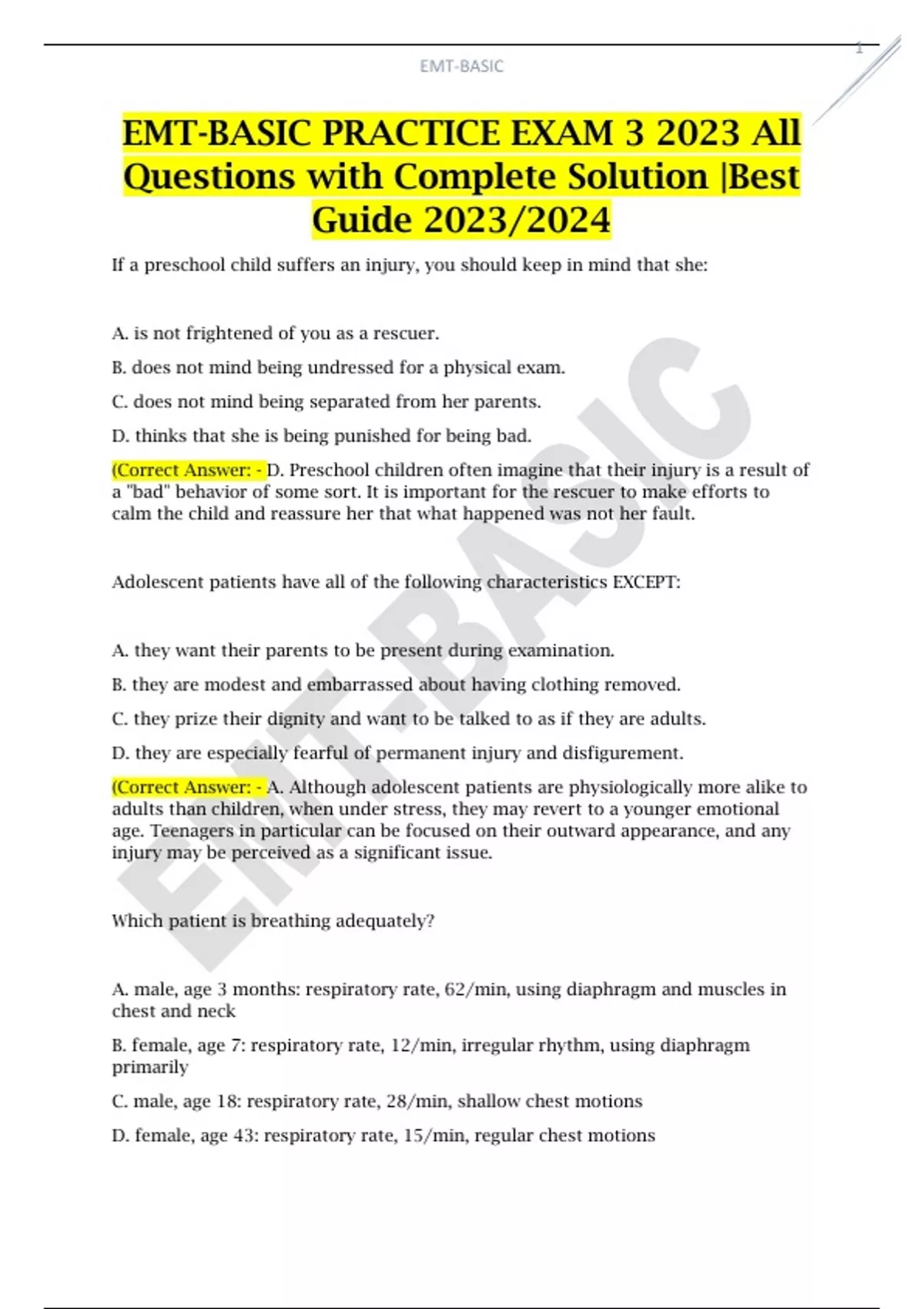 1

EMT-BASIC

EMT-BASIC PRACTICE EXAM 3 2023 All Questions with Complete Solution |Best Guide 2023/2024

If a preschool child suffers an injury, you should keep in mind that she:

A. is not frightened of you as a rescuer.

B. does not mind being undressed for a physical exam.

C. does not mind being separated from her parents.

D. thinks that she is being punished for being bad.

(Correct Answer: - D. Preschool children often imagine that their injury is a result of a "bad" behavior of some sort. It is important for the rescuer to make efforts to calm the child and reassure her that what happened was not her fault.

Adolescent patients have all of the following characteristics EXCEPT:

A. they want their parents to be present during examination.

B. they are modest and embarrassed about having clothing removed.

C. they prize their dignity and want to be talked to as if they are adults.

D. they are especially fearful of permanent injury and disfigurement.

(Correct Answer: - A. Although adolescent patients are physiologically more alike to adults than children, when under stress, they may revert to a younger emotional age. Teenagers in particular can be focused on their outward appearance, and any injury may be perceived as a significant issue.

Which patient is breathing adequately?

A. male, age 3 months: respiratory rate, 62/min, using diaphragm and muscles in chest and neck

B. female, age 7: respiratory rate, 12/min, irregular rhythm, using diaphragm primarily

C. male, age 18: respiratory rate, 28/min, shallow chest motions

D. female, age 43: respiratory rate, 15/min, regular chest motions

EMT-BASIC